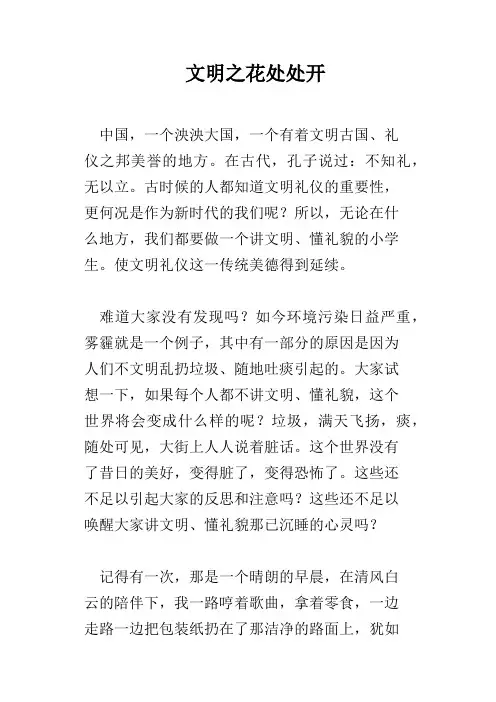 文明之花处处开

中国，一个泱泱大国，一个有着文明古国、礼仪之邦美誉的地方。在古代，孔子说过：不知礼，无以立。古时候的人都知道文明礼仪的重要性，更何况是作为新时代的我们呢？所以，无论在什么地方，我们都要做一个讲文明、懂礼貌的小学生。使文明礼仪这一传统美德得到延续。

难道大家没有发现吗？如今环境污染日益严重，雾霾就是一个例子，其中有一部分的原因是因为人们不文明乱扔垃圾、随地吐痰引起的。大家试想一下，如果每个人都不讲文明、懂礼貌，这个世界将会变成什么样的呢？垃圾，满天飞扬，痰，随处可见，大街上人人说着脏话。这个世界没有了昔日的美好，变得脏了，变得恐怖了。这些还不足以引起大家的反思和注意吗？这些还不足以唤醒大家讲文明、懂礼貌那已沉睡的心灵吗？

记得有一次，那是一个晴朗的早晨，在清风白云的陪伴下，我一路哼着歌曲，拿着零食，一边走路一边把包装纸扔在了那洁净的路面上，犹如